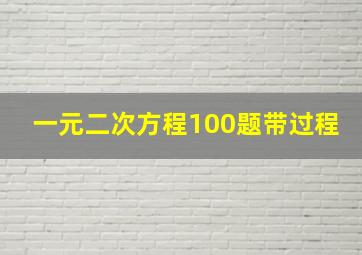 一元二次方程100题带过程